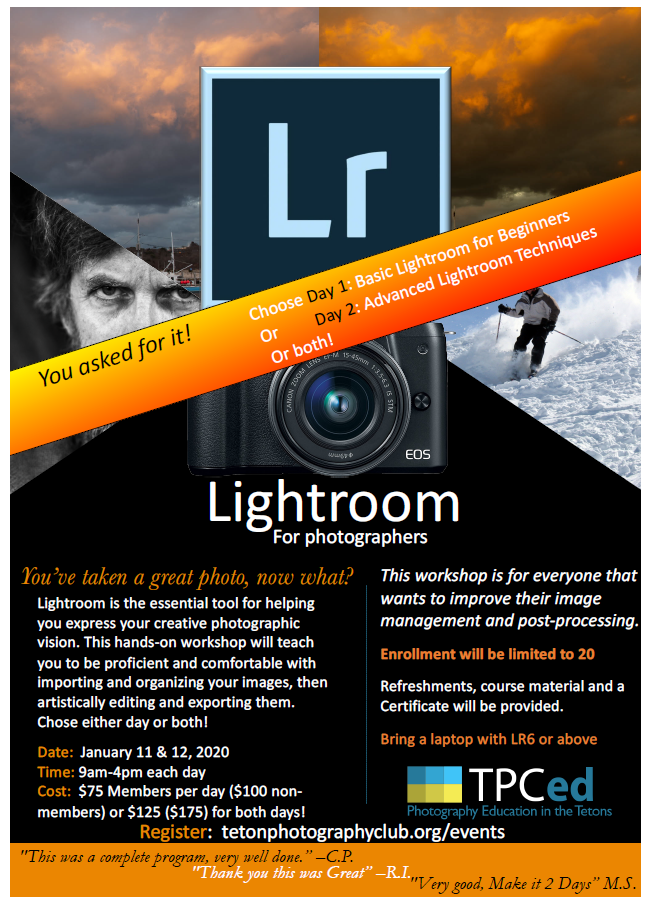 Lr

You asked for it!

Choose Day 1: Basic Lightroom for Beginners
Or Day 2: Advanced Lightroom Techniques
Or both!

EOS

Lightroom
For photographers

You've taken a great photo, now what?

Lightroom is the essential tool for helping you express your creative photographic vision. This hands-on workshop will teach you to be proficient and comfortable with importing and organizing your images, then artistically editing and exporting them. Chose either day or both!

Date: January 11 & 12, 2020
Time: 9am-4pm each day
Cost: $75 Members per day ($100 non-members) or $125 ($175) for both days!

This workshop is for everyone that wants to improve their image management and post-processing.

Enrollment will be limited to 20

Refreshments, course material and a Certificate will be provided.

Bring a laptop with LR6 or above

TPCed
Photography Education in the Tetons

Register: tetonphotographyclub.org/events

"This was a complete program, very well done." –C.P.
"Thank you this was Great" –R.I.
"Very good, Make it 2 Days" M.S.